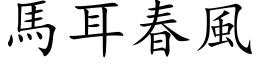 馬耳春風